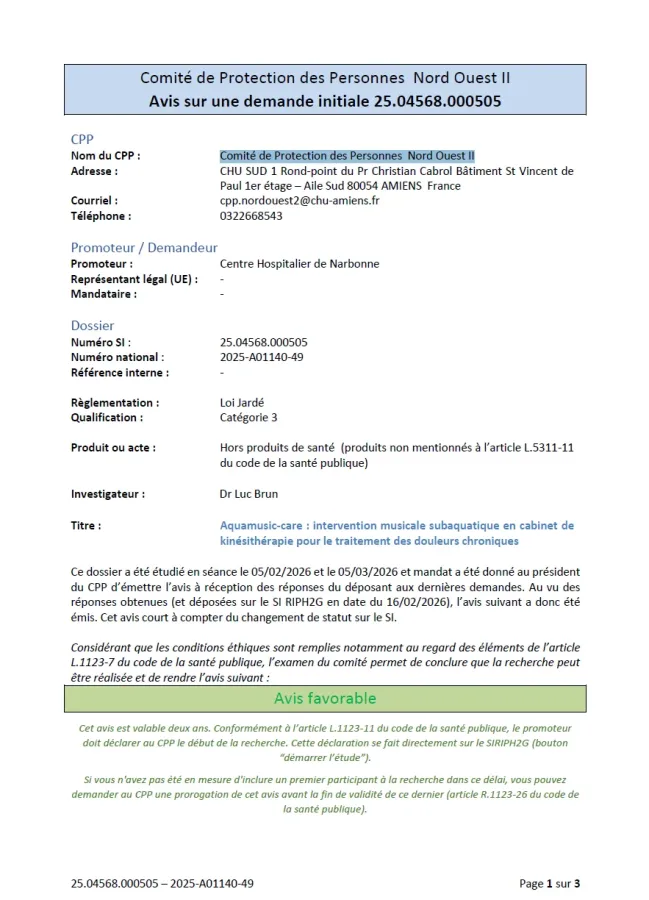 Comité de Protection des Personnes Nord Ouest II
Avis sur une demande initiale 25.04568.000505

CPP
Nom du CPP : Comité de Protection des Personnes Nord Ouest II
Adresse : CHU SUD 1 Rond-point du Pr Christian Cabrol Bâtiment St Vincent de Paul 1er étage – Aile Sud 80054 AMIENS France
Courriel : cpp.nordouest2@chu-amiens.fr
Téléphone : 0322668543

Promoteur / Demandeur
Promoteur : Centre Hospitalier de Narbonne
Représentant légal (UE) : -
Mandataire : -

Dossier
Numéro SI : 25.04568.000505
Numéro national : 2025-A01140-49
Référence interne : -

Règlementation : Loi Jardé
Qualification : Catégorie 3

Produit ou acte : Hors produits de santé (produits non mentionnés à l'article L.5311-11 du code de la santé publique)

Investigateur : Dr Luc Brun

Titre : Aquamusic-care : intervention musicale subaquatique en cabinet de kinésithérapie pour le traitement des douleurs chroniques

Ce dossier a été étudié en séance le 05/02/2026 et le 05/03/2026 et mandat a été donné au président du CPP d'émettre l'avis à réception des réponses du déposant aux dernières demandes. Au vu des réponses obtenues (et déposées sur le SI RIPH2G en date du 16/02/2026), l'avis suivant a donc été émis. Cet avis court à compter du changement de statut sur le SI.

Considérant que les conditions éthiques sont remplies notamment au regard des éléments de l'article L.1123-7 du code de la santé publique, l'examen du comité permet de conclure que la recherche peut être réalisée et de rendre l'avis suivant :

Avis favorable

Cet avis est valable deux ans. Conformément à l'article L.1123-11 du code de la santé publique, le promoteur doit déclarer au CPP le début de la recherche. Cette déclaration se fait directement sur le SIRIPH2G (bouton "démarrer l'étude").

Si vous n'avez pas été en mesure d'inclure un premier participant à la recherche dans ce délai, vous pouvez demander au CPP une prorogation de cet avis avant la fin de validité de ce dernier (article R.1123-26 du code de la santé publique).

25.04568.000505 – 2025-A01140-49

Page 1 sur 3